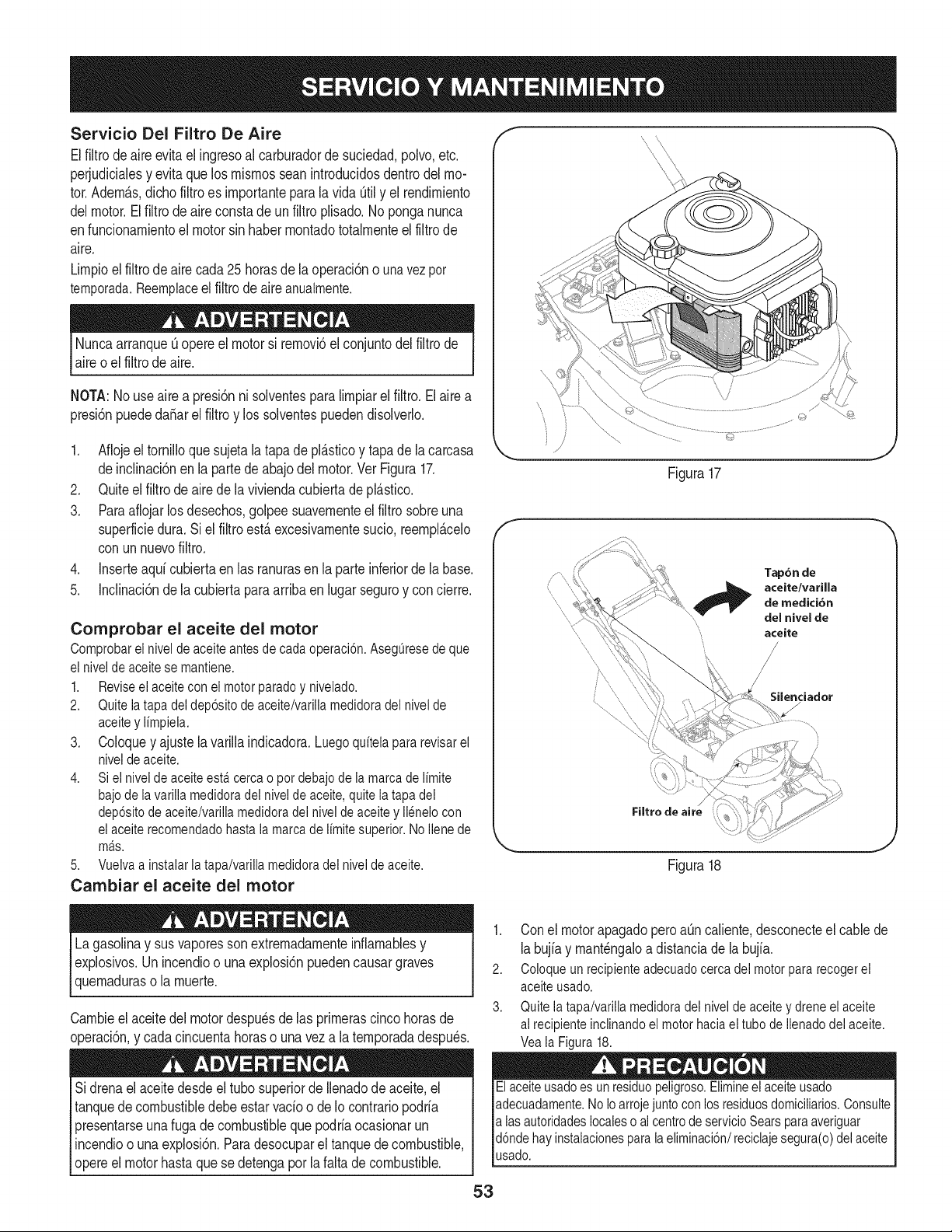 SERVICIO Y MANTENIMIENTO

Servicio Del Filtro De Aire

El filtro de aire evita el ingreso al carburador de suciedad, polvo, etc. perjudiciales y evita que los mismos sean introducidos dentro del motor. Además, dicho filtro es importante para la vida útil y el rendimiento del motor. El filtro de aire consta de un filtro plisado. No ponga nunca en funcionamiento el motor sin haber montado totalmente el filtro de aire.

Limpio el filtro de aire cada 25 horas de la operación o una vez por temporada. Reemplace el filtro de aire anualmente.

ADVERTENCIA

Nunca arranque ú opere el motor si removió el conjunto del filtro de aire o el filtro de aire.

NOTA: No use aire a presión ni solventes para limpiar el filtro. El aire a presión puede dañar el filtro y los solventes pueden disolverlo.

1. Afloje el tornillo que sujeta la tapa de plástico y tapa de la carcasa de inclinación en la parte de abajo del motor. Ver Figura 17.
2. Quite el filtro de aire de la vivienda cubierta de plástico.
3. Para aflojar los desechos, golpee suavemente el filtro sobre una superficie dura. Si el filtro está excesivamente sucio, reemplácelo con un nuevo filtro.
4. Inserte aquí cubierta en las ranuras en la parte inferior de la base.
5. Inclinación de la cubierta para arriba en lugar seguro y con cierre.

Comprobar el aceite del motor

Comprobar el nivel de aceite antes de cada operación. Asegúrese de que el nivel de aceite se mantiene.

1. Revise el aceite con el motor parado y nivelado.
2. Quite la tapa del depósito de aceite/varilla medidora del nivel de aceite y límpiela.
3. Coloque y ajuste la varilla indicadora. Luego quítela para revisar el nivel de aceite.
4. Si el nivel de aceite está cerca o por debajo de la marca de límite bajo de la varilla medidora del nivel de aceite, quite la tapa del depósito de aceite/varilla medidora del nivel de aceite y llénelo con el aceite recomendado hasta la marca de límite superior. No llene de más.
5. Vuelva a instalar la tapa/varilla medidora del nivel de aceite.

Cambiar el aceite del motor

ADVERTENCIA

La gasolina y sus vapores son extremadamente inflamables y explosivos. Un incendio o una explosión pueden causar graves quemaduras o la muerte.

Cambie el aceite del motor después de las primeras cinco horas de operación, y cada cincuenta horas o una vez a la temporada después.

ADVERTENCIA

Si drena el aceite desde el tubo superior de llenado de aceite, el tanque de combustible debe estar vacío o de lo contrario podría presentarse una fuga de combustible que podría ocasionar un incendio o una explosión. Para desocupar el tanque de combustible, opere el motor hasta que se detenga por la falta de combustible.

Figura 17

Tapón de aceite/varilla de medición del nivel de aceite

Silenciador

Filtro de aire

Figura 18

1. Con el motor apagado pero aún caliente, desconecte el cable de la bujía y manténgalo a distancia de la bujía.
2. Coloque un recipiente adecuado cerca del motor para recoger el aceite usado.
3. Quite la tapa/varilla medidora del nivel de aceite y drene el aceite al recipiente inclinando el motor hacia el tubo de llenado del aceite. Vea la Figura 18.

PRECAUCIÓN

El aceite usado es un residuo peligroso. Elimine el aceite usado adecuadamente. No lo arroje junto con los residuos domiciliarios. Consulte a las autoridades locales o al centro de servicio Sears para averiguar dónde hay instalaciones para la eliminación/ reciclaje segura(o) del aceite usado.

53